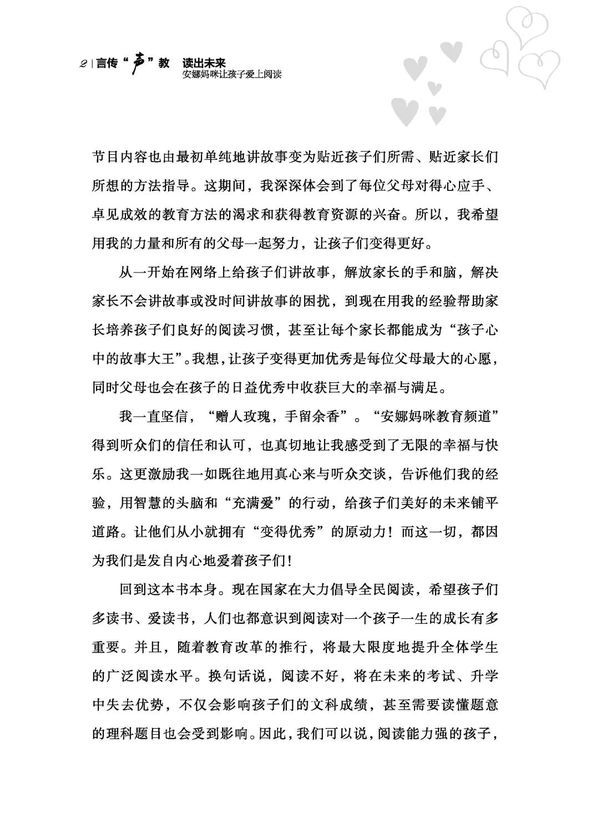 2 | 言传“声”教　读出未来
安娜妈咪让孩子爱上阅读

节目内容也由最初单纯地讲故事变为贴近孩子们所需、贴近家长们所想的方法指导。这期间，我深深体会到了每位父母对得心应手、卓见成效的教育方法的渴求和获得教育资源的兴奋。所以，我希望用我的力量和所有的父母一起努力，让孩子们变得更好。

从一开始在网络上给孩子们讲故事，解放家长的手和脑，解决家长不会讲故事或没时间讲故事的困扰，到现在用我的经验帮助家长培养孩子们良好的阅读习惯，甚至让每个家长都能成为“孩子心中的故事大王”。我想，让孩子变得更加优秀是每位父母最大的心愿，同时父母也会在孩子的日益优秀中收获巨大的幸福与满足。

我一直坚信，“赠人玫瑰，手留余香”。“安娜妈咪教育频道”得到听众们的信任和认可，也真切地让我感受到了无限的幸福与快乐。这更激励我一如既往地用真心来与听众交谈，告诉他们我的经验，用智慧的头脑和“充满爱”的行动，给孩子们美好的未来铺平道路。让他们从小就拥有“变得优秀”的原动力！而这一切，都因为我们是发自内心地爱着孩子们！

回到这本书本身。现在国家在大力倡导全民阅读，希望孩子们多读书、爱读书，人们也都意识到阅读对一个孩子一生的成长有多重要。并且，随着教育改革的推行，将最大限度地提升全体学生的广泛阅读水平。换句话说，阅读不好，将在未来的考试、升学中失去优势，不仅会影响孩子们的文科成绩，甚至需要读懂题意的理科题目也会受到影响。因此，我们可以说，阅读能力强的孩子，